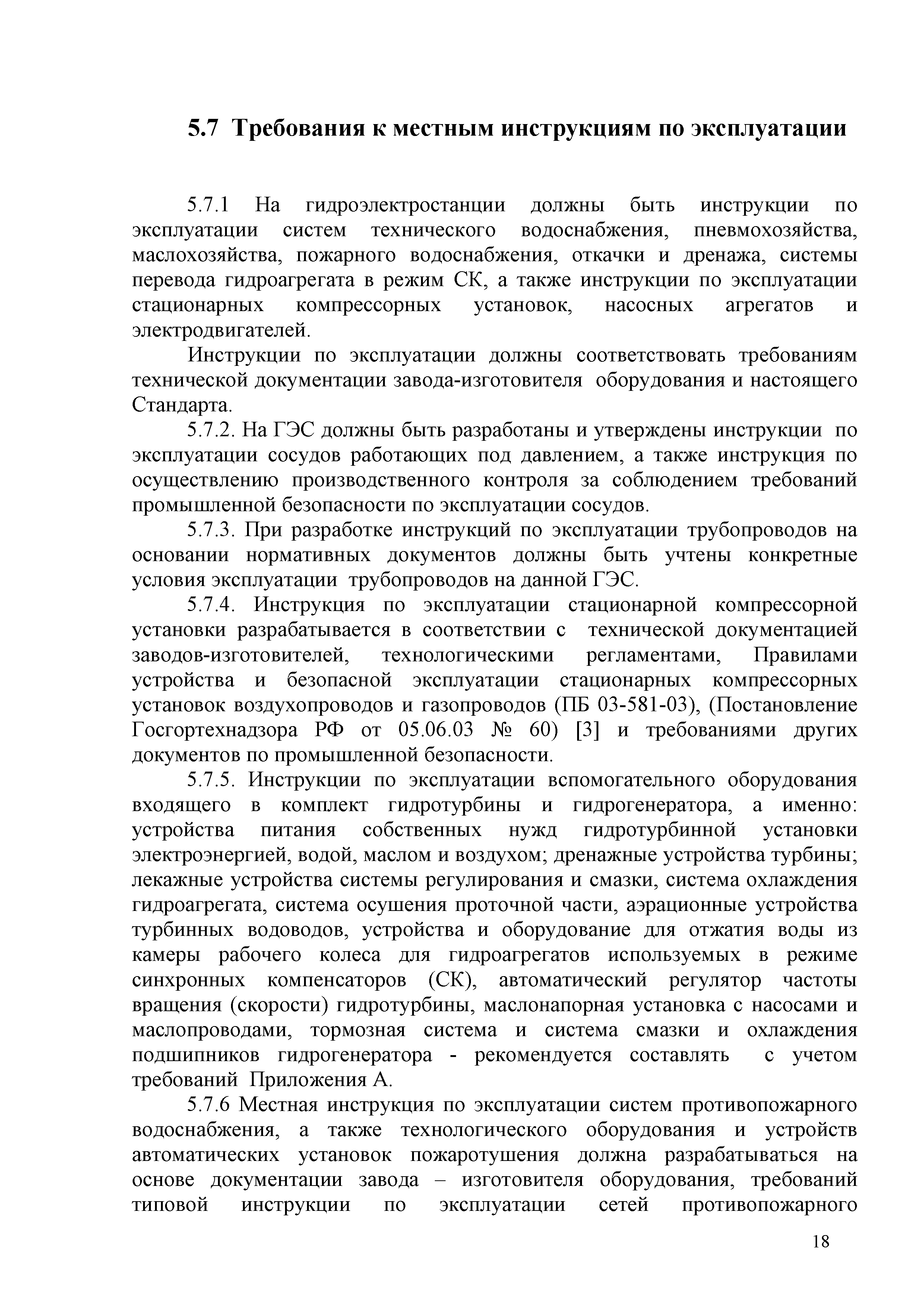 5.7 Требования к местным инструкциям по эксплуатации

5.7.1 На гидроэлектростанции должны быть инструкции по эксплуатации систем технического водоснабжения, пневмохозяйства, маслохозяйства, пожарного водоснабжения, откачки и дренажа, системы перевода гидроагрегата в режим СК, а также инструкции по эксплуатации стационарных компрессорных установок, насосных агрегатов и электродвигателей.

Инструкции по эксплуатации должны соответствовать требованиям технической документации завода-изготовителя оборудования и настоящего Стандарта.

5.7.2. На ГЭС должны быть разработаны и утверждены инструкции по эксплуатации сосудов работающих под давлением, а также инструкция по осуществлению производственного контроля за соблюдением требований промышленной безопасности по эксплуатации сосудов.

5.7.3. При разработке инструкций по эксплуатации трубопроводов на основании нормативных документов должны быть учтены конкретные условия эксплуатации трубопроводов на данной ГЭС.

5.7.4. Инструкция по эксплуатации стационарной компрессорной установки разрабатывается в соответствии с технической документацией заводов-изготовителей, технологическими регламентами, Правилами устройства и безопасной эксплуатации стационарных компрессорных установок воздухопроводов и газопроводов (ПБ 03-581-03), (Постановление Госгортехнадзора РФ от 05.06.03 № 60) [3] и требованиями других документов по промышленной безопасности.

5.7.5. Инструкции по эксплуатации вспомогательного оборудования входящего в комплект гидротурбины и гидрогенератора, а именно: устройства питания собственных нужд гидротурбинной установки электроэнергией, водой, маслом и воздухом; дренажные устройства турбины; лекажные устройства системы регулирования и смазки, система охлаждения гидроагрегата, система осушения проточной части, аэрационные устройства турбинных водоводов, устройства и оборудование для отжатия воды из камеры рабочего колеса для гидроагрегатов используемых в режиме синхронных компенсаторов (СК), автоматический регулятор частоты вращения (скорости) гидротурбины, маслонапорная установка с насосами и маслопроводами, тормозная система и система смазки и охлаждения подшипников гидрогенератора - рекомендуется составлять с учетом требований Приложения А.

5.7.6 Местная инструкция по эксплуатации систем противопожарного водоснабжения, а также технологического оборудования и устройств автоматических установок пожаротушения должна разрабатываться на основе документации завода – изготовителя оборудования, требований типовой инструкции по эксплуатации сетей противопожарного

18